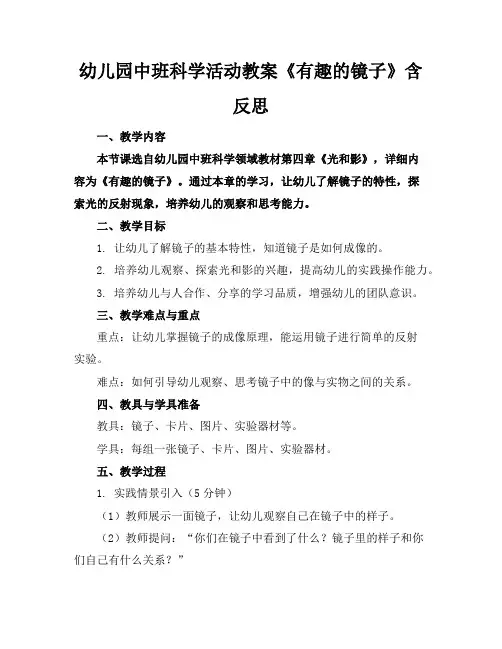 幼儿园中班科学活动教案《有趣的镜子》含反思

一、教学内容

本节课选自幼儿园中班科学领域教材第四章《光和影》，详细内容为《有趣的镜子》。通过本章的学习，让幼儿了解镜子的特性，探索光的反射现象，培养幼儿的观察和思考能力。

二、教学目标

1. 让幼儿了解镜子的基本特性，知道镜子是如何成像的。

2. 培养幼儿观察、探索光和影的兴趣，提高幼儿的实践操作能力。

3. 培养幼儿与人合作、分享的学习品质，增强幼儿的团队意识。

三、教学难点与重点

重点：让幼儿掌握镜子的成像原理，能运用镜子进行简单的反射实验。

难点：如何引导幼儿观察、思考镜子中的像与实物之间的关系。

四、教具与学具准备

教具：镜子、卡片、图片、实验器材等。

学具：每组一张镜子、卡片、图片、实验器材。

五、教学过程

1. 实践情景引入（5分钟）

（1）教师展示一面镜子，让幼儿观察自己在镜子中的样子。

（2）教师提问：“你们在镜子中看到了什么？镜子里的样子和你们自己有什么关系？”